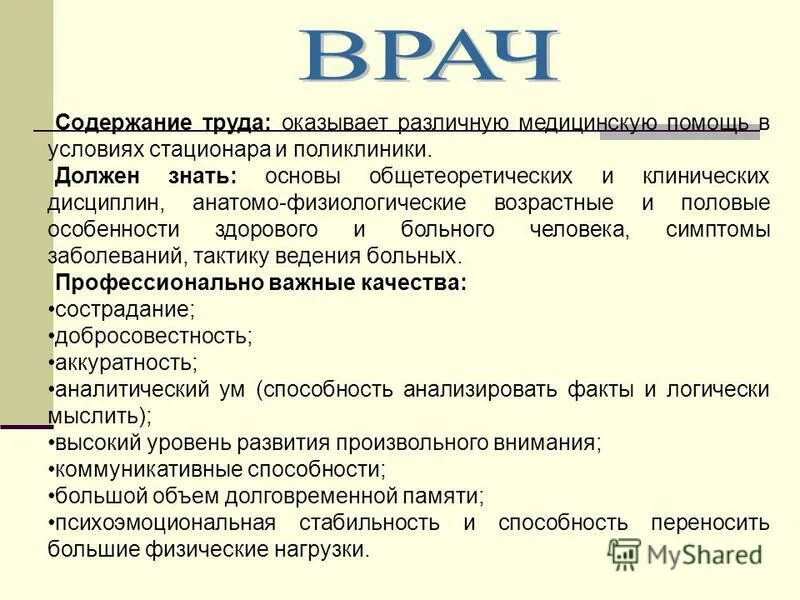 ВРАЧ

Содержание труда: оказывает различную медицинскую помощь в условиях стационара и поликлиники.

Должен знать: основы общетеоретических и клинических дисциплин, анатомо-физиологические возрастные и половые особенности здорового и больного человека, симптомы заболеваний, тактику ведения больных.

Профессионально важные качества:
•сострадание;
•добросовестность;
•аккуратность;
•аналитический ум (способность анализировать факты и логически мыслить);
•высокий уровень развития произвольного внимания;
•коммуникативные способности;
•большой объем долговременной памяти;
•психоэмоциональная стабильность и способность переносить большие физические нагрузки.

MyShared